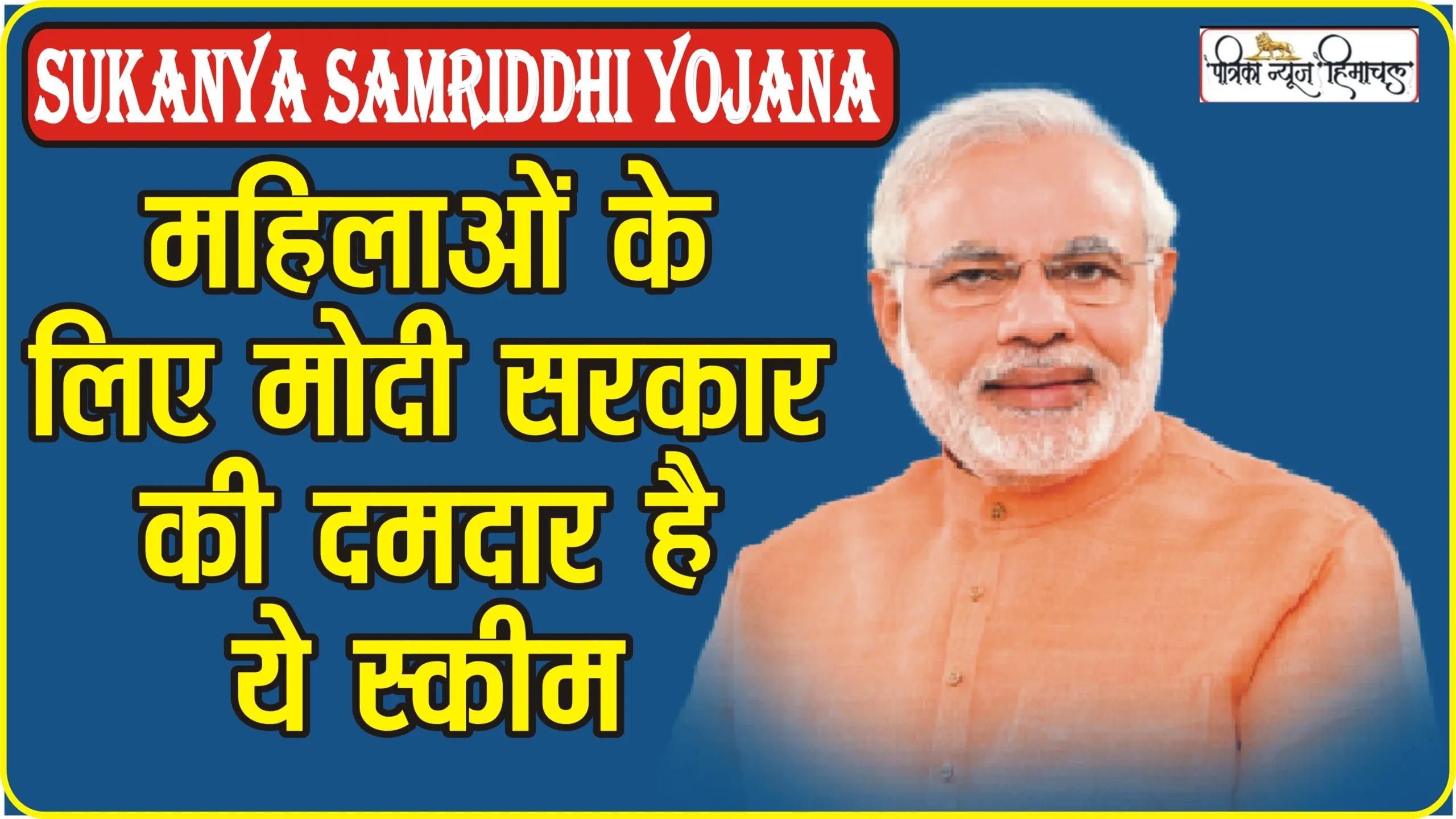 SUKANYA SAMRIDDHI YOJANA

पत्रिका न्यूज़ हिमाचल

महिलाओं के लिए मोदी सरकार की दमदार है ये स्कीम